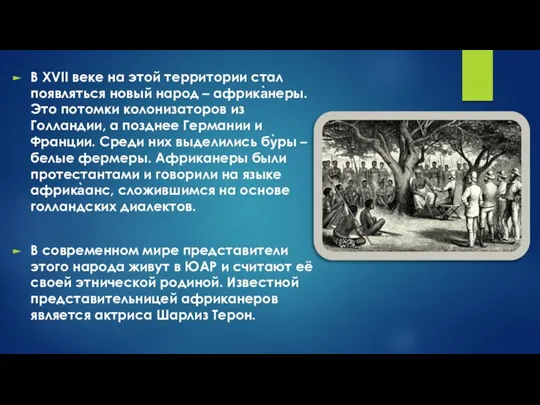 ► В XVII веке на этой территории стал появляться новый народ – африка̀неры. Это потомки колонизаторов из Голландии, а позднее Германии и Франции. Среди них выделились бу̀ры – белые фермеры. Африканеры были протестантами и говорили на языке африка̀анс, сложившимся на основе голландских диалектов.

► В современном мире представители этого народа живут в ЮАР и считают её своей этнической родиной. Известной представительницей африканеров является актриса Шарлиз Терон.